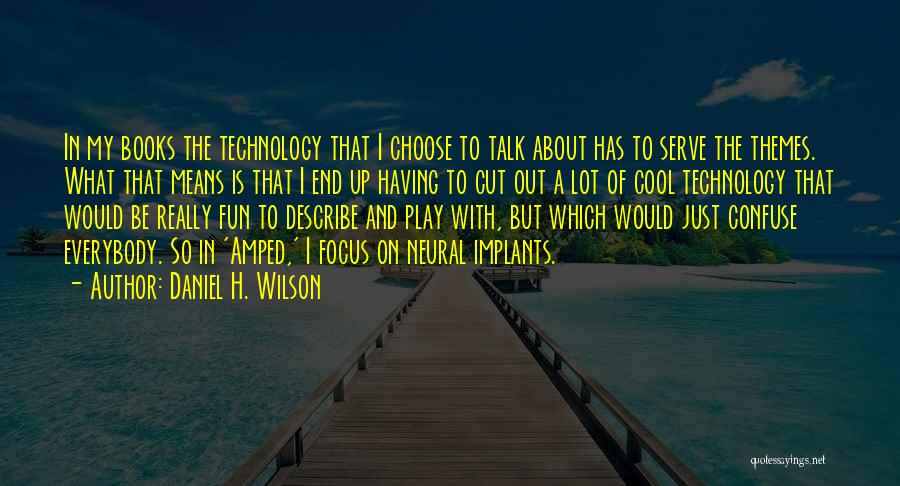 In my books the technology that I choose to talk about has to serve the themes. What that means is that I end up having to cut out a lot of cool technology that would be really fun to describe and play with, but which would just confuse everybody. So in 'Amped,' I focus on neural implants.

- Author: Daniel H. Wilson

quotessayings.net